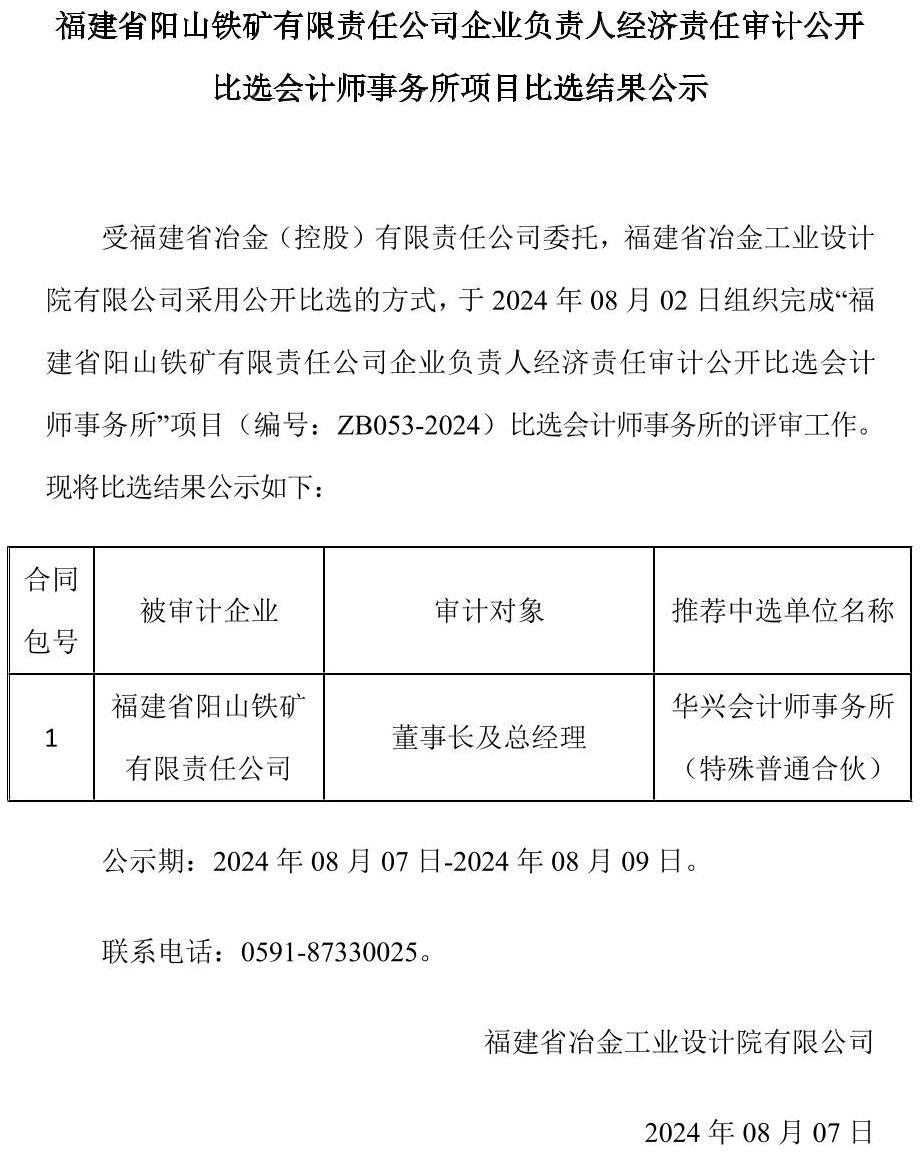 福建省阳山铁矿有限责任公司企业负责人经济责任审计公开比选会计师事务所项目比选结果公示

受福建省冶金（控股）有限责任公司委托，福建省冶金工业设计院有限公司采用公开比选的方式，于 2024 年 08 月 02 日组织完成“福建省阳山铁矿有限责任公司企业负责人经济责任审计公开比选会计师事务所”项目（编号：ZB053-2024）比选会计师事务所的评审工作。现将比选结果公示如下：

| 合同包号 | 被审计企业 | 审计对象 | 推荐中选单位名称 |
|---|---|---|---|
| 1 | 福建省阳山铁矿有限责任公司 | 董事长及总经理 | 华兴会计师事务所（特殊普通合伙） |

公示期：2024 年 08 月 07 日-2024 年 08 月 09 日。

联系电话：0591-87330025。

福建省冶金工业设计院有限公司

2024 年 08 月 07 日